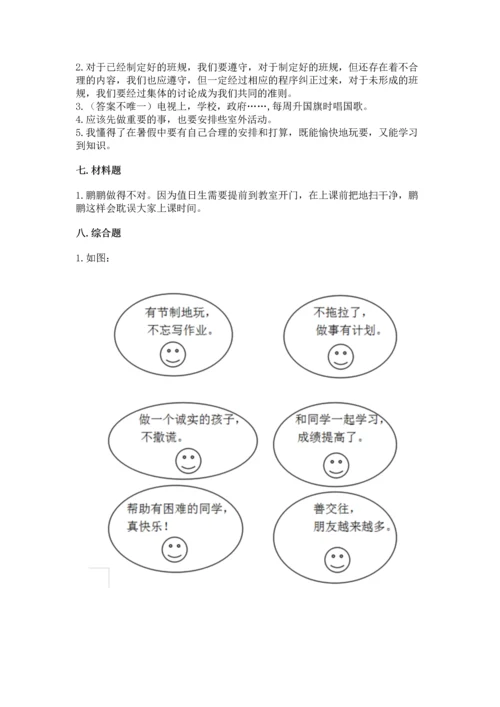 2. 对于已经制定好的班规，我们要遵守，对于制定好的班规，但还存在着不合理的内容，我们也应遵守，但一定经过相应的程序纠正过来，对于未形成的班规，我们要经过集体的讨论成为我们共同的准则。
3.（答案不唯一）电视上，学校，政府……，每周升国旗时唱国歌。
4. 应该先做重要的事，也要安排些室外活动。
5. 我懂得了在暑假中要有自己合理的安排和打算，既能愉快地玩耍，又能学习到知识。

七. 材料题

1. 鹏鹏做得不对。因为值日生需要提前到教室开门，在上课前把地扫干净，鹏鹏这样会耽误大家上课时间。

八. 综合题

1. 如图：

有节制地玩，不忘写作业。

不拖拉了，做事有计划。

做一个诚实的孩子，不撒谎。

和同学一起学习，成绩提高了。

帮助有困难的同学，真快乐！

善交往，朋友越来越多。